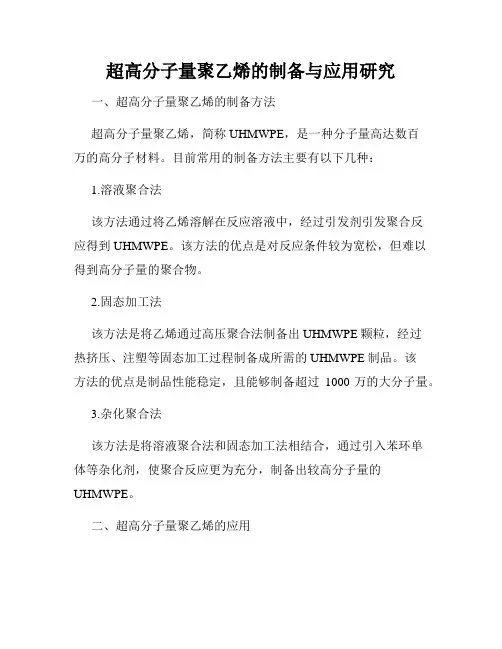 超高分子量聚乙烯的制备与应用研究

一、超高分子量聚乙烯的制备方法

超高分子量聚乙烯，简称 UHMWPE，是一种分子量高达数百万的高分子材料。目前常用的制备方法主要有以下几种：

1.溶液聚合法

该方法通过将乙烯溶解在反应溶液中，经过引发剂引发聚合反应得到 UHMWPE。该方法的优点是对反应条件较为宽松，但难以得到高分子量的聚合物。

2.固态加工法

该方法是将乙烯通过高压聚合法制备出 UHMWPE 颗粒，经过热挤压、注塑等固态加工过程制备成所需的 UHMWPE 制品。该方法的优点是制品性能稳定，且能够制备超过 1000 万的大分子量。

3.杂化聚合法

该方法是将溶液聚合法和固态加工法相结合，通过引入苯环单体等杂化剂，使聚合反应更为充分，制备出较高分子量的 UHMWPE。

二、超高分子量聚乙烯的应用